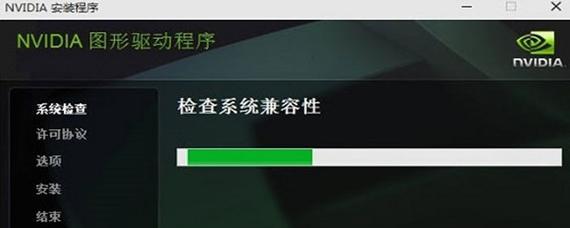 NVIDIA 安装程序

NVIDIA 图形驱动程序

NVIDIA

系统检查
许可协议
选项
安装
结束

检查系统兼容性